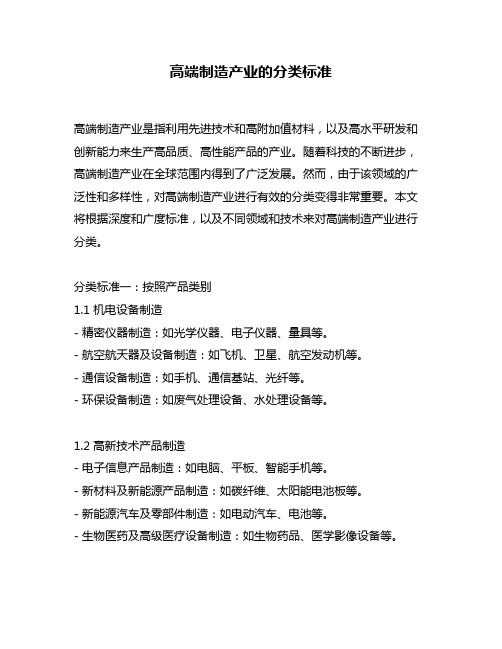 高端制造产业的分类标准

高端制造产业是指利用先进技术和高附加值材料，以及高水平研发和创新能力来生产高品质、高性能产品的产业。随着科技的不断进步，高端制造产业在全球范围内得到了广泛发展。然而，由于该领域的广泛性和多样性，对高端制造产业进行有效的分类变得非常重要。本文将根据深度和广度标准，以及不同领域和技术来对高端制造产业进行分类。

分类标准一：按照产品类别
1.1 机电设备制造
- 精密仪器制造：如光学仪器、电子仪器、量具等。
- 航空航天器及设备制造：如飞机、卫星、航空发动机等。
- 通信设备制造：如手机、通信基站、光纤等。
- 环保设备制造：如废气处理设备、水处理设备等。

1.2 高新技术产品制造
- 电子信息产品制造：如电脑、平板、智能手机等。
- 新材料及新能源产品制造：如碳纤维、太阳能电池板等。
- 新能源汽车及零部件制造：如电动汽车、电池等。
- 生物医药及高级医疗设备制造：如生物药品、医学影像设备等。